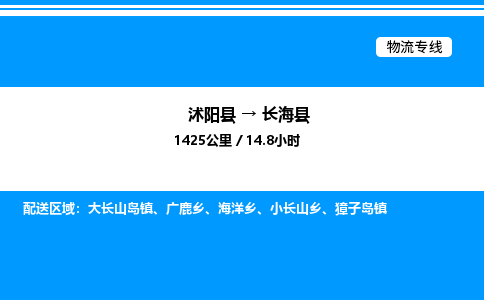 物流专线

沭阳县 → 长海县

1425公里 / 14.8小时

配送区域：大长山岛镇、广鹿乡、海洋乡、小长山乡、獐子岛镇